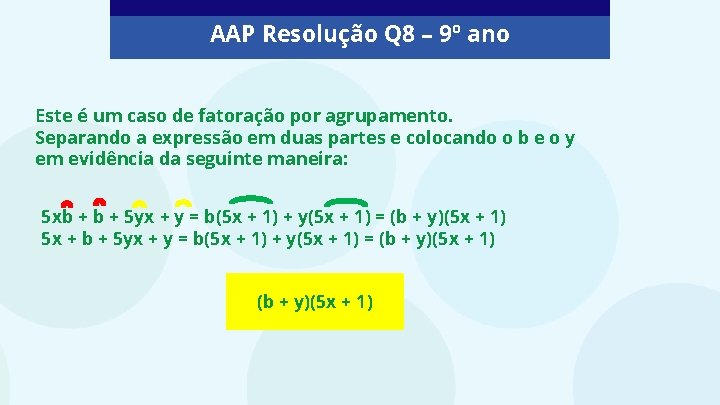 AAP Resolução Q8 – 9º ano

Este é um caso de fatoração por agrupamento.
Separando a expressão em duas partes e colocando o b e o y em evidência da seguinte maneira:

$5xb + b + 5yx + y = b(5x + 1) + y(5x + 1) = (b + y)(5x + 1)$
$5x + b + 5yx + y = b(5x + 1) + y(5x + 1) = (b + y)(5x + 1)$

$(b + y)(5x + 1)$